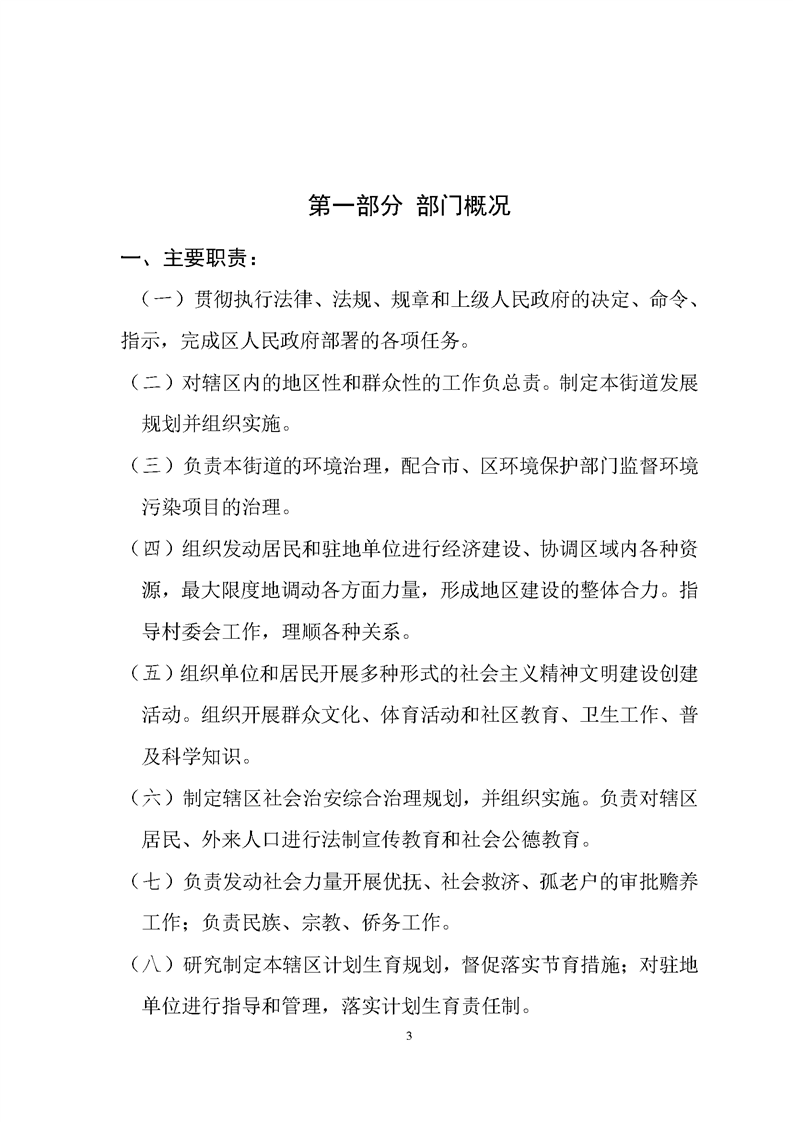 第一部分 部门概况

一、主要职责：

（一）贯彻执行法律、法规、规章和上级人民政府的决定、命令、指示，完成区人民政府部署的各项任务。

（二）对辖区内的地区性和群众性的工作负总责。制定本街道发展规划并组织实施。

（三）负责本街道的环境治理，配合市、区环境保护部门监督环境污染项目的治理。

（四）组织发动居民和驻地单位进行经济建设、协调区域内各种资源，最大限度地调动各方面力量，形成地区建设的整体合力。指导村委会工作，理顺各种关系。

（五）组织单位和居民开展多种形式的社会主义精神文明建设创建活动。组织开展群众文化、体育活动和社区教育、卫生工作、普及科学知识。

（六）制定辖区社会治安综合治理规划，并组织实施。负责对辖区居民、外来人口进行法制宣传教育和社会公德教育。

（七）负责发动社会力量开展优抚、社会救济、孤老户的审批赡养工作；负责民族、宗教、侨务工作。

（八）研究制定本辖区计划生育规划，督促落实节育措施；对驻地单位进行指导和管理，落实计划生育责任制。

3